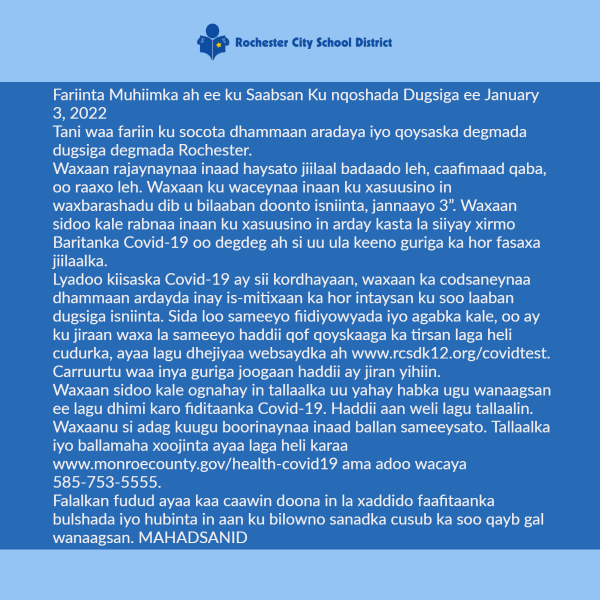 Rochester City School District

Fariinta Muhiimka ah ee ku Saabsan Ku nqoshada Dugsiga ee January 3, 2022
Tani waa fariin ku socota dhammaan aradaya iyo qoysaska degmada dugsiga degmada Rochester.
Waxaan rajaynaynaa inaad haysato jiilaal badaado leh, caafimaad qaba, oo raaxo leh. Waxaan ku waceynaa inaan ku xasuusino in waxbarashadu dib u bilaaban doonto isniinta, jannaayo 3". Waxaan sidoo kale rabnaa inaan ku xasuusino in arday kasta la siiyay xirmo Baritanka Covid-19 oo degdeg ah si uu ula keeno guriga ka hor fasaxa jiilaalka.
Lyadoo kiisaska Covid-19 ay sii kordhayaan, waxaan ka codsaneynaa dhammaan ardayda inay is-mitixaan ka hor intaysan ku soo laaban dugsiga isniinta. Sida loo sameeyo fiidiyowyada iyo agabka kale, oo ay ku jiraan waxa la sameeyo haddii qof qoyskaaga ka tirsan laga heli cudurka, ayaa lagu dhejiyaa websaydka ah www.rcsdk12.org/covidtest. Carruurtu waa inya guriga joogaan haddii ay jiran yihiin.
Waxaan sidoo kale ognahay in tallaalka uu yahay habka ugu wanaagsan ee lagu dhimi karo fiditaanka Covid-19. Haddii aan weli lagu tallaalin. Waxaanu si adag kuugu boorinaynaa inaad ballan sameeysato. Tallaalka iyo ballamaha xoojinta ayaa laga heli karaa www.monroecounty.gov/health-covid19 ama adoo wacaya 585-753-5555.
Falalkan fudud ayaa kaa caawin doona in la xaddido faafitaanka bulshada iyo hubinta in aan ku bilowno sanadka cusub ka soo qayb gal wanaagsan. MAHADSANID